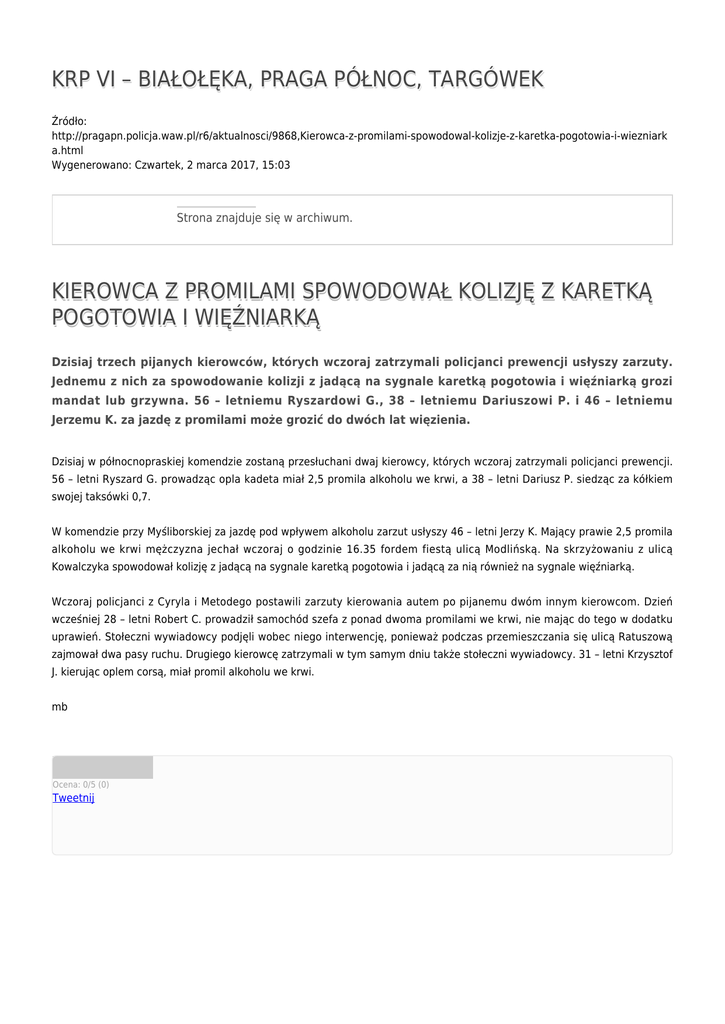 KRP VI – BIAŁOŁĘKA, PRAGA PÓŁNOC, TARGÓWEK

Źródło: http://pragapn.policja.waw.pl/r6/aktualnosci/9868,Kierowca-z-promilami-spowodowal-kolizje-z-karetka-pogotowia-i-wiezniarka.html
Wygenerowano: Czwartek, 2 marca 2017, 15:03

Strona znajduje się w archiwum.

KIEROWCA Z PROMILAMI SPOWODOWAŁ KOLIZJĘ Z KARETKĄ POGOTOWIA I WIĘŹNIARKĄ

Dzisiaj trzech pijanych kierowców, których wczoraj zatrzymali policjanci prewencji usłyszy zarzuty. Jednemu z nich za spowodowanie kolizji z jadącą na sygnale karetką pogotowia i więźniarką grozi mandat lub grzywna. 56 – letniemu Ryszardowi G., 38 – letniemu Dariuszowi P. i 46 – letniemu Jerzemu K. za jazdę z promilami może grozić do dwóch lat więzienia.

Dzisiaj w północnopraskiej komendzie zostaną przesłuchani dwaj kierowcy, których wczoraj zatrzymali policjanci prewencji. 56 – letni Ryszard G. prowadząc opla kadeta miał 2,5 promila alkoholu we krwi, a 38 – letni Dariusz P. siedząc za kółkiem swojej taksówki 0,7.

W komendzie przy Myśliborskiej za jazdę pod wpływem alkoholu zarzut usłyszy 46 – letni Jerzy K. Mający prawie 2,5 promila alkoholu we krwi mężczyzna jechał wczoraj o godzinie 16.35 fordem fiestą ulicą Modlińską. Na skrzyżowaniu z ulicą Kowalczyka spowodował kolizję z jadącą na sygnale karetką pogotowia i jadącą za nią również na sygnale więźniarką.

Wczoraj policjanci z Cyryla i Metodego postawili zarzuty kierowania autem po pijanemu dwóm innym kierowcom. Dzień wcześniej 28 – letni Robert C. prowadził samochód szefa z ponad dwoma promilami we krwi, nie mając do tego w dodatku uprawień. Stołeczni wywiadowcy podjęli wobec niego interwencję, ponieważ podczas przemieszczania się ulicą Ratuszową zajmował dwa pasy ruchu. Drugiego kierowcę zatrzymali w tym samym dniu także stołeczni wywiadowcy. 31 – letni Krzysztof J. kierując oplem corsą, miał promil alkoholu we krwi.

mb

Ocena: 0/5 (0)
Tweetnij